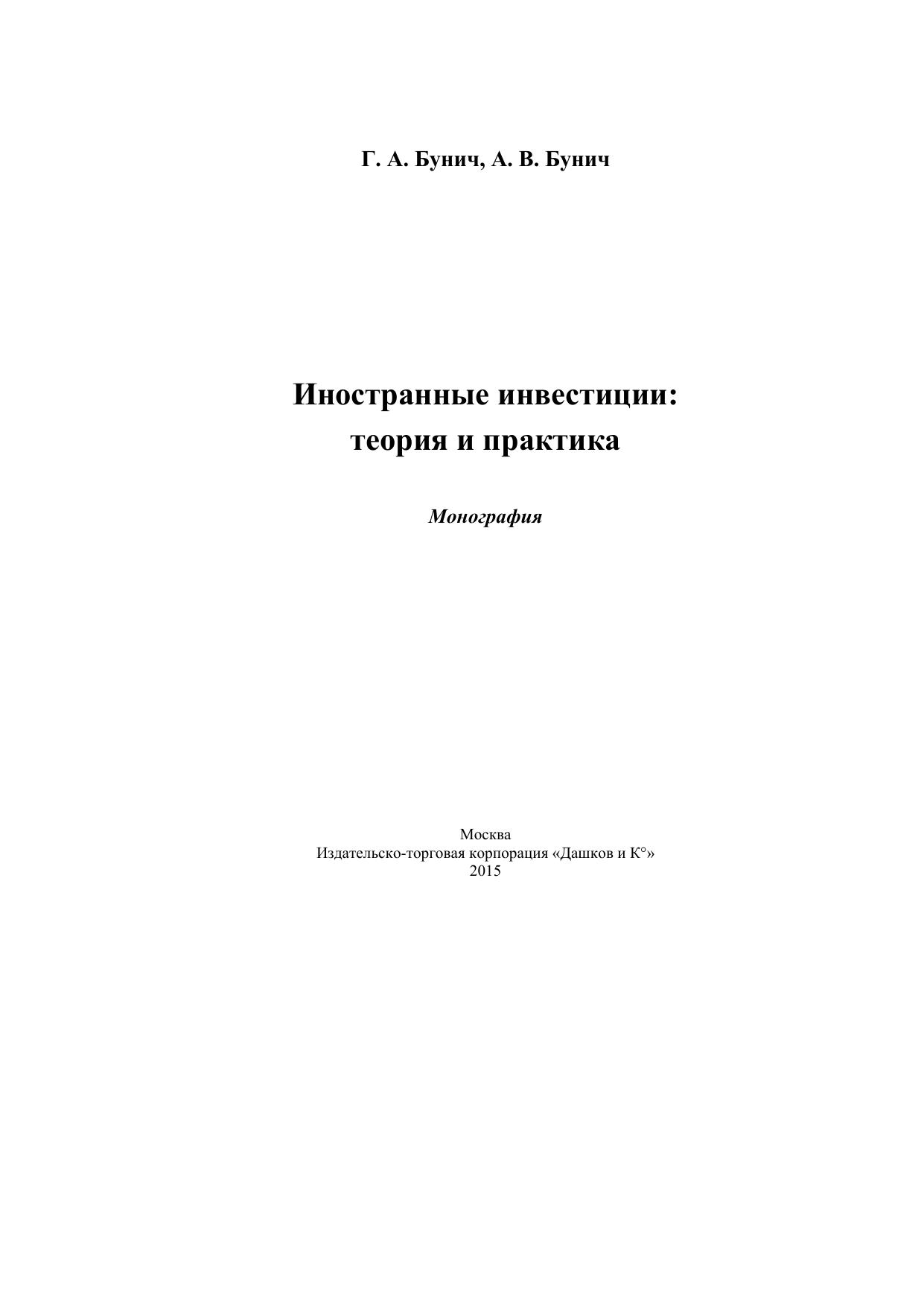 Г. А. Бунич, А. В. Бунич

Иностранные инвестиции:
теория и практика

Монография

Москва
Издательско-торговая корпорация «Дашков и К°»
2015